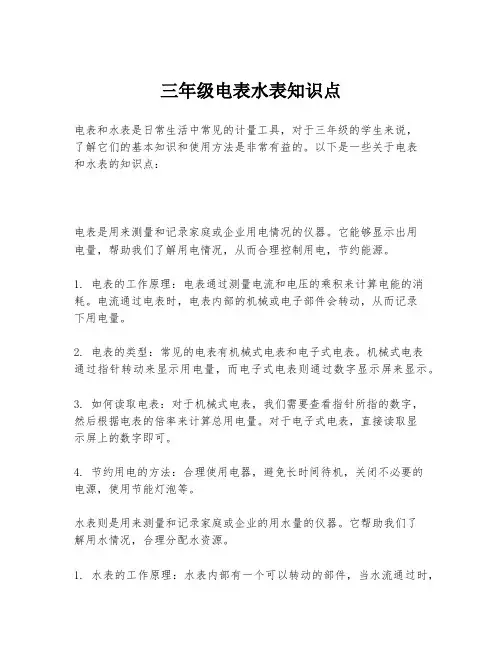 三年级电表水表知识点

电表和水表是日常生活中常见的计量工具，对于三年级的学生来说，了解它们的基本知识和使用方法是非常有益的。以下是一些关于电表和水表的知识点：

电表是用来测量和记录家庭或企业用电情况的仪器。它能够显示出用电量，帮助我们了解用电情况，从而合理控制用电，节约能源。

1. 电表的工作原理：电表通过测量电流和电压的乘积来计算电能的消耗。电流通过电表时，电表内部的机械或电子部件会转动，从而记录下用电量。

2. 电表的类型：常见的电表有机械式电表和电子式电表。机械式电表通过指针转动来显示用电量，而电子式电表则通过数字显示屏来显示。

3. 如何读取电表：对于机械式电表，我们需要查看指针所指的数字，然后根据电表的倍率来计算总用电量。对于电子式电表，直接读取显示屏上的数字即可。

4. 节约用电的方法：合理使用电器，避免长时间待机，关闭不必要的电源，使用节能灯泡等。

水表则是用来测量和记录家庭或企业的用水量的仪器。它帮助我们了解用水情况，合理分配水资源。

1. 水表的工作原理：水表内部有一个可以转动的部件，当水流通过时，